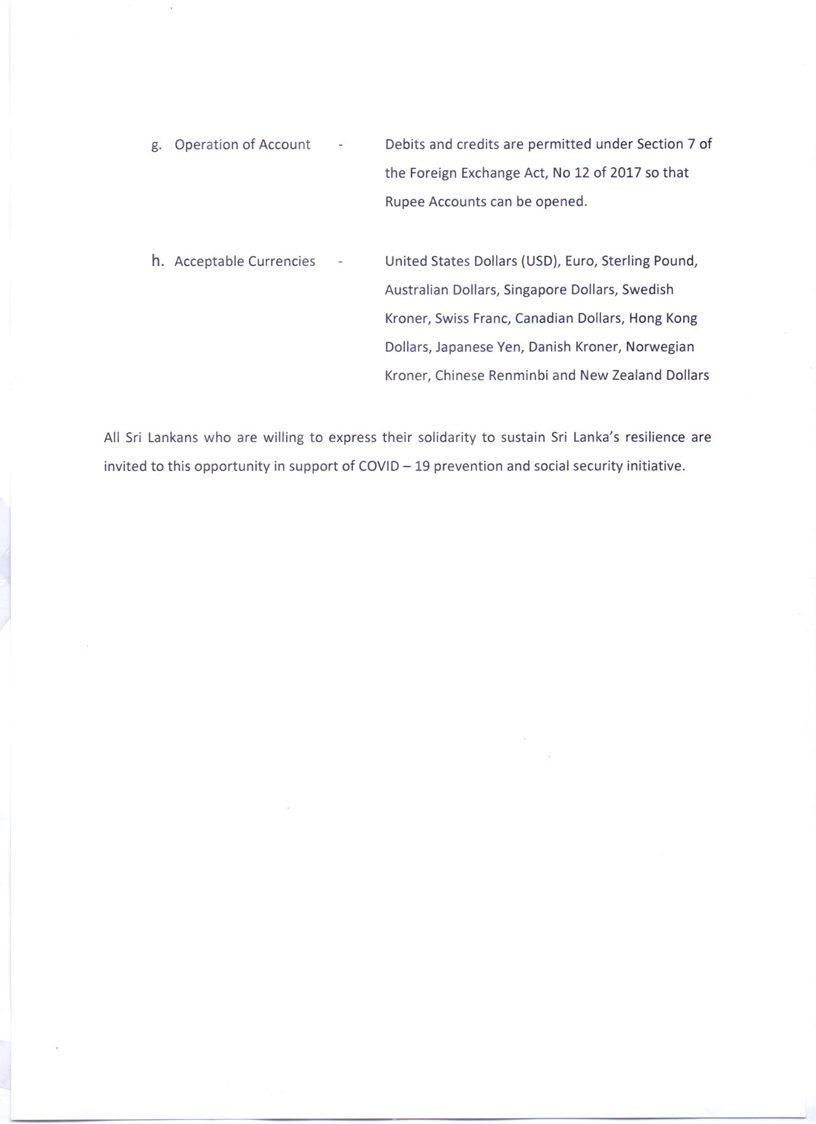 g. Operation of Account - Debits and credits are permitted under Section 7 of the Foreign Exchange Act, No 12 of 2017 so that Rupee Accounts can be opened.

h. Acceptable Currencies - United States Dollars (USD), Euro, Sterling Pound, Australian Dollars, Singapore Dollars, Swedish Kroner, Swiss Franc, Canadian Dollars, Hong Kong Dollars, Japanese Yen, Danish Kroner, Norwegian Kroner, Chinese Renminbi and New Zealand Dollars

All Sri Lankans who are willing to express their solidarity to sustain Sri Lanka's resilience are invited to this opportunity in support of COVID – 19 prevention and social security initiative.